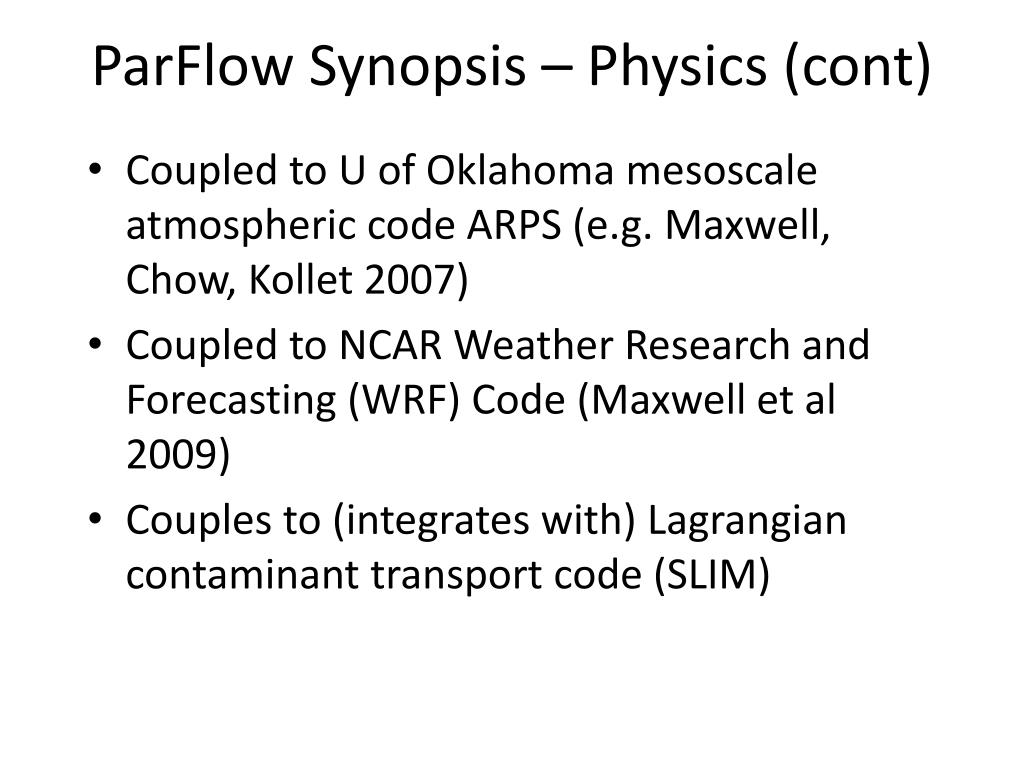 ParFlow Synopsis – Physics (cont)

• Coupled to U of Oklahoma mesoscale atmospheric code ARPS (e.g. Maxwell, Chow, Kollet 2007)
• Coupled to NCAR Weather Research and Forecasting (WRF) Code (Maxwell et al 2009)
• Couples to (integrates with) Lagrangian contaminant transport code (SLIM)